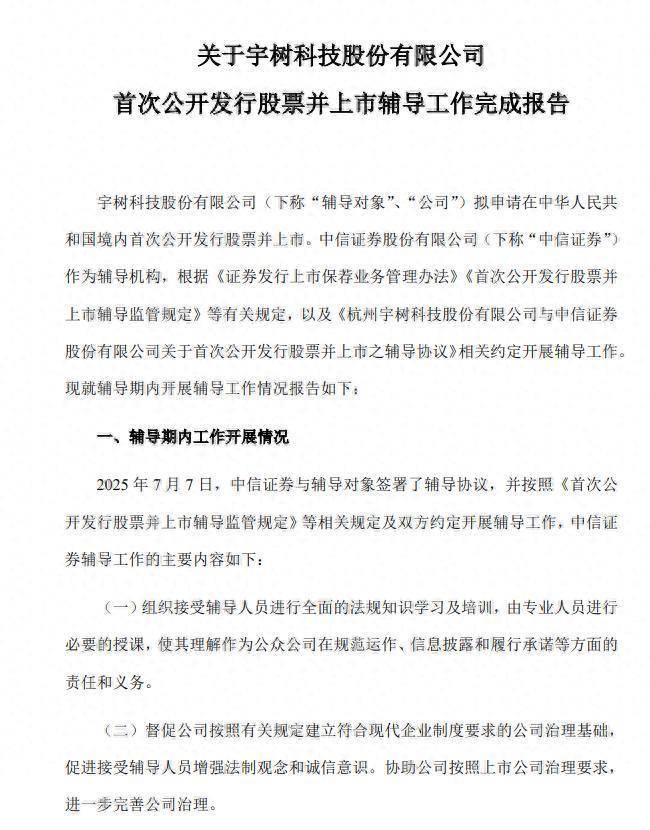 关于宇树科技股份有限公司

首次公开发行股票并上市辅导工作完成报告

宇树科技股份有限公司（下称“辅导对象”、“公司”）拟申请在中华人民共和国境内首次公开发行股票并上市。中信证券股份有限公司（下称“中信证券”）作为辅导机构，根据《证券发行上市保荐业务管理办法》《首次公开发行股票并上市辅导监管规定》等有关规定，以及《杭州宇树科技股份有限公司与中信证券股份有限公司关于首次公开发行股票并上市之辅导协议》相关约定开展辅导工作。现就辅导期内开展辅导工作情况报告如下：

一、辅导期内工作开展情况

2025 年 7 月 7 日，中信证券与辅导对象签署了辅导协议，并按照《首次公开发行股票并上市辅导监管规定》等相关规定及双方约定开展辅导工作，中信证券辅导工作的主要内容如下：

（一）组织接受辅导人员进行全面的法规知识学习及培训，由专业人员进行必要的授课，使其理解作为公众公司在规范运作、信息披露和履行承诺等方面的责任和义务。

（二）督促公司按照有关规定建立符合现代企业制度要求的公司治理基础，促进接受辅导人员增强法制观念和诚信意识。协助公司按照上市公司治理要求，进一步完善公司治理。